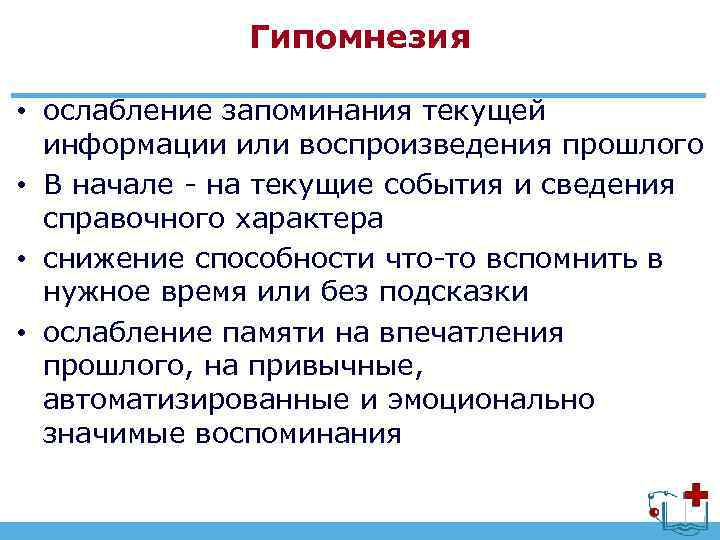 Гипомнезия

• ослабление запоминания текущей информации или воспроизведения прошлого
• В начале - на текущие события и сведения справочного характера
• снижение способности что-то вспомнить в нужное время или без подсказки
• ослабление памяти на впечатления прошлого, на привычные, автоматизированные и эмоционально значимые воспоминания